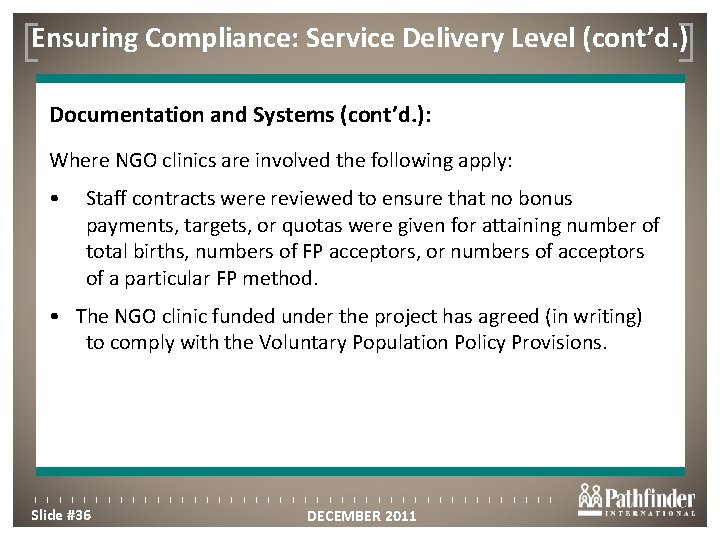 Ensuring Compliance: Service Delivery Level (cont'd.)

Documentation and Systems (cont'd.):

Where NGO clinics are involved the following apply:

• Staff contracts were reviewed to ensure that no bonus payments, targets, or quotas were given for attaining number of total births, numbers of FP acceptors, or numbers of acceptors of a particular FP method.

• The NGO clinic funded under the project has agreed (in writing) to comply with the Voluntary Population Policy Provisions.

Slide #36

DECEMBER 2011

Pathfinder INTERNATIONAL